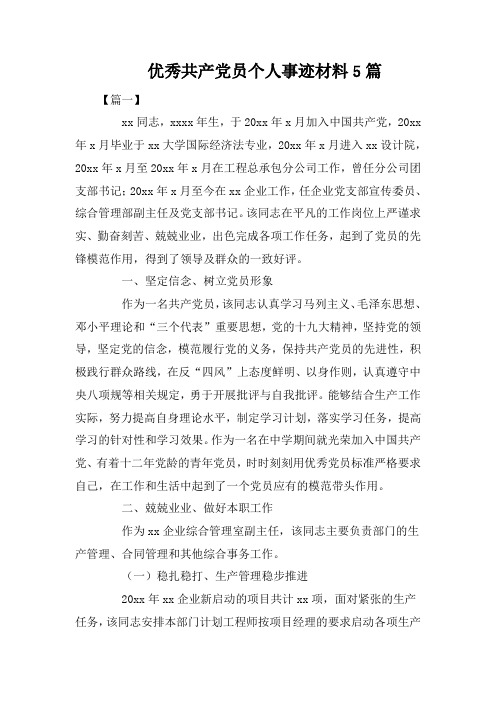 优秀共产党员个人事迹材料5篇

【篇一】

xx同志，xxxx年生，于20xx年x月加入中国共产党，20xx年x月毕业于xx大学国际经济法专业，20xx年x月进入xx设计院，20xx年x月至20xx年x月在工程总承包分公司工作，曾任分公司团支部书记；20xx年x月至今在xx企业工作，任企业党支部宣传委员、综合管理部副主任及党支部书记。该同志在平凡的工作岗位上严谨求实、勤奋刻苦、兢兢业业，出色完成各项工作任务，起到了党员的先锋模范作用，得到了领导及群众的一致好评。

一、坚定信念、树立党员形象

作为一名共产党员，该同志认真学习马列主义、毛泽东思想、邓小平理论和“三个代表”重要思想，党的十九大精神，坚持党的领导，坚定党的信念，模范履行党的义务，保持共产党员的先进性，积极践行群众路线，在反“四风”上态度鲜明、以身作则，认真遵守中央八项规等相关规定，勇于开展批评与自我批评。能够结合生产工作实际，努力提高自身理论水平，制定学习计划，落实学习任务，提高学习的针对性和学习效果。作为一名在中学期间就光荣加入中国共产党、有着十二年党龄的青年党员，时时刻刻用优秀党员标准严格要求自己，在工作和生活中起到了一个党员应有的模范带头作用。

二、兢兢业业、做好本职工作

作为xx企业综合管理室副主任，该同志主要负责部门的生产管理、合同管理和其他综合事务工作。

（一）稳扎稳打、生产管理稳步推进

20xx年xx企业新启动的项目共计xx项，面对紧张的生产任务，该同志安排本部门计划工程师按项目经理的要求启动各项生产